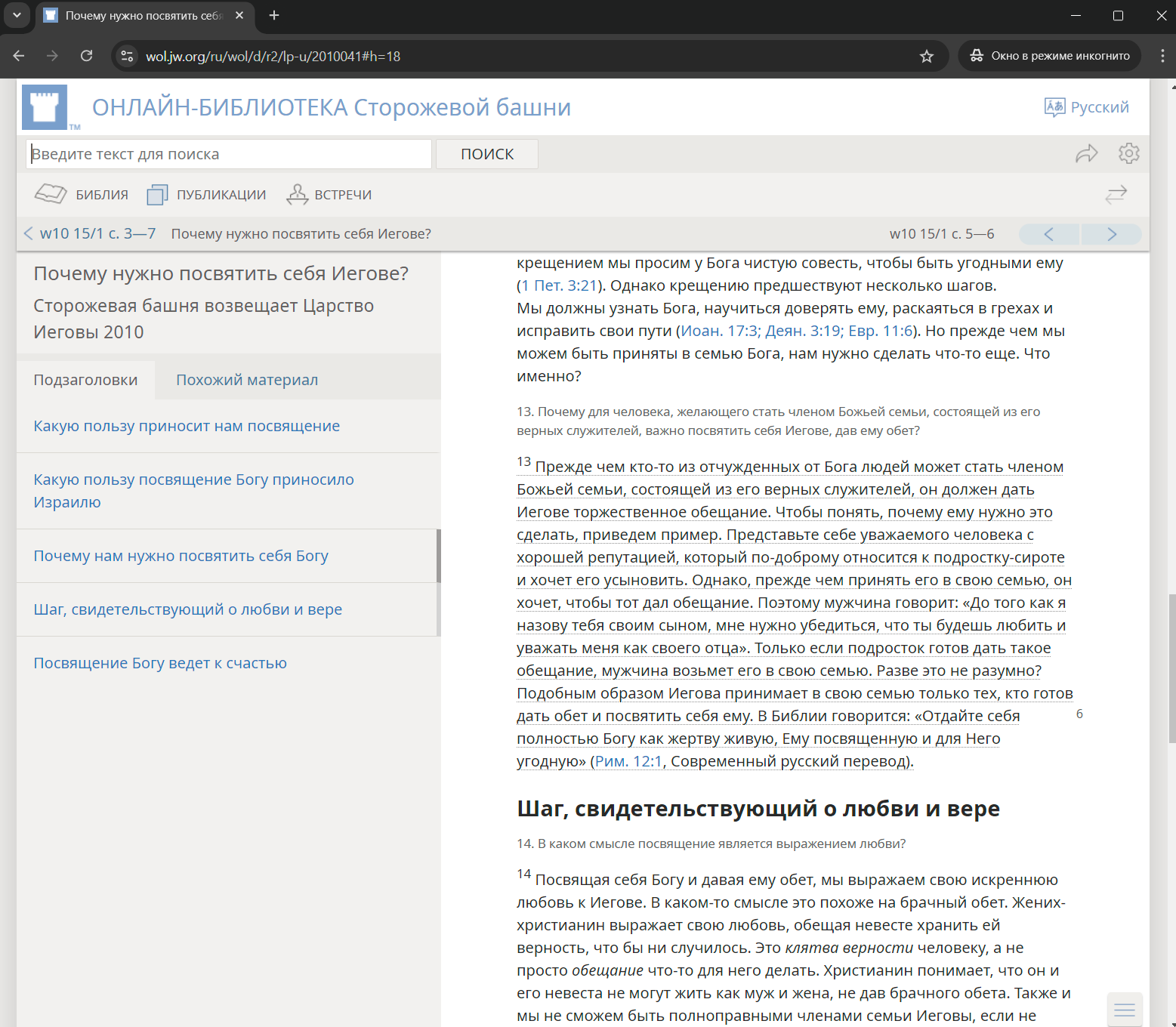 Почему нужно посвятить себя

wol.jw.org/ru/wol/d/r2/lp-u/2010041#h=18

Окно в режиме инкогнито

ОНЛАЙН-БИБЛИОТЕКА Сторожевой башни

Русский

Введите текст для поиска

ПОИСК

БИБЛИЯ ПУБЛИКАЦИИ ВСТРЕЧИ

w10 15/1 с. 3—7 Почему нужно посвятить себя Иегове?

w10 15/1 с. 5—6

Почему нужно посвятить себя Иегове?

Сторожевая башня возвещает Царство Иеговы 2010

Подзаголовки Похожий материал

Какую пользу приносит нам посвящение

Какую пользу посвящение Богу приносило Израилю

Почему нам нужно посвятить себя Богу

Шаг, свидетельствующий о любви и вере

Посвящение Богу ведет к счастью

крещением мы просим у Бога чистую совесть, чтобы быть угодными ему (1 Пет. 3:21). Однако крещению предшествуют несколько шагов. Мы должны узнать Бога, научиться доверять ему, раскаяться в грехах и исправить свои пути (Иоан. 17:3; Деян. 3:19; Евр. 11:6). Но прежде чем мы можем быть приняты в семью Бога, нам нужно сделать что-то еще. Что именно?

13. Почему для человека, желающего стать членом Божьей семьи, состоящей из его верных служителей, важно посвятить себя Иегове, дав ему обет?

13 Прежде чем кто-то из отчужденных от Бога людей может стать членом Божьей семьи, состоящей из его верных служителей, он должен дать Иегове торжественное обещание. Чтобы понять, почему ему нужно это сделать, приведем пример. Представьте себе уважаемого человека с хорошей репутацией, который по-доброму относится к подростку-сироте и хочет его усыновить. Однако, прежде чем принять его в свою семью, он хочет, чтобы тот дал обещание. Поэтому мужчина говорит: «До того как я назову тебя своим сыном, мне нужно убедиться, что ты будешь любить и уважать меня как своего отца». Только если подросток готов дать такое обещание, мужчина возьмет его в свою семью. Разве это не разумно? Подобным образом Иегова принимает в свою семью только тех, кто готов дать обет и посвятить себя ему. В Библии говорится: «Отдайте себя полностью Богу как жертву живую, Ему посвященную и для Него угодную» (Рим. 12:1, Современный русский перевод).

6

Шаг, свидетельствующий о любви и вере

14. В каком смысле посвящение является выражением любви?

14 Посвящая себя Богу и давая ему обет, мы выражаем свою искреннюю любовь к Иегове. В каком-то смысле это похоже на брачный обет. Жених-христианин выражает свою любовь, обещая невесте хранить ей верность, что бы ни случилось. Это клятва верности человеку, а не просто обещание что-то для него делать. Христианин понимает, что он и его невеста не могут жить как муж и жена, не дав брачного обета. Также и мы не сможем быть полноправными членами семьи Иеговы, если не